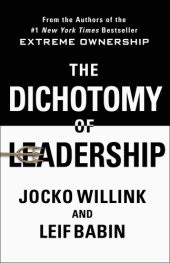 From the Authors of the
#1 New York Times Bestseller
EXTREME OWNERSHIP

THE
DICHOTOMY
OF
LEADERSHIP

JOCKO WILLINK
AND
LEIF BABIN